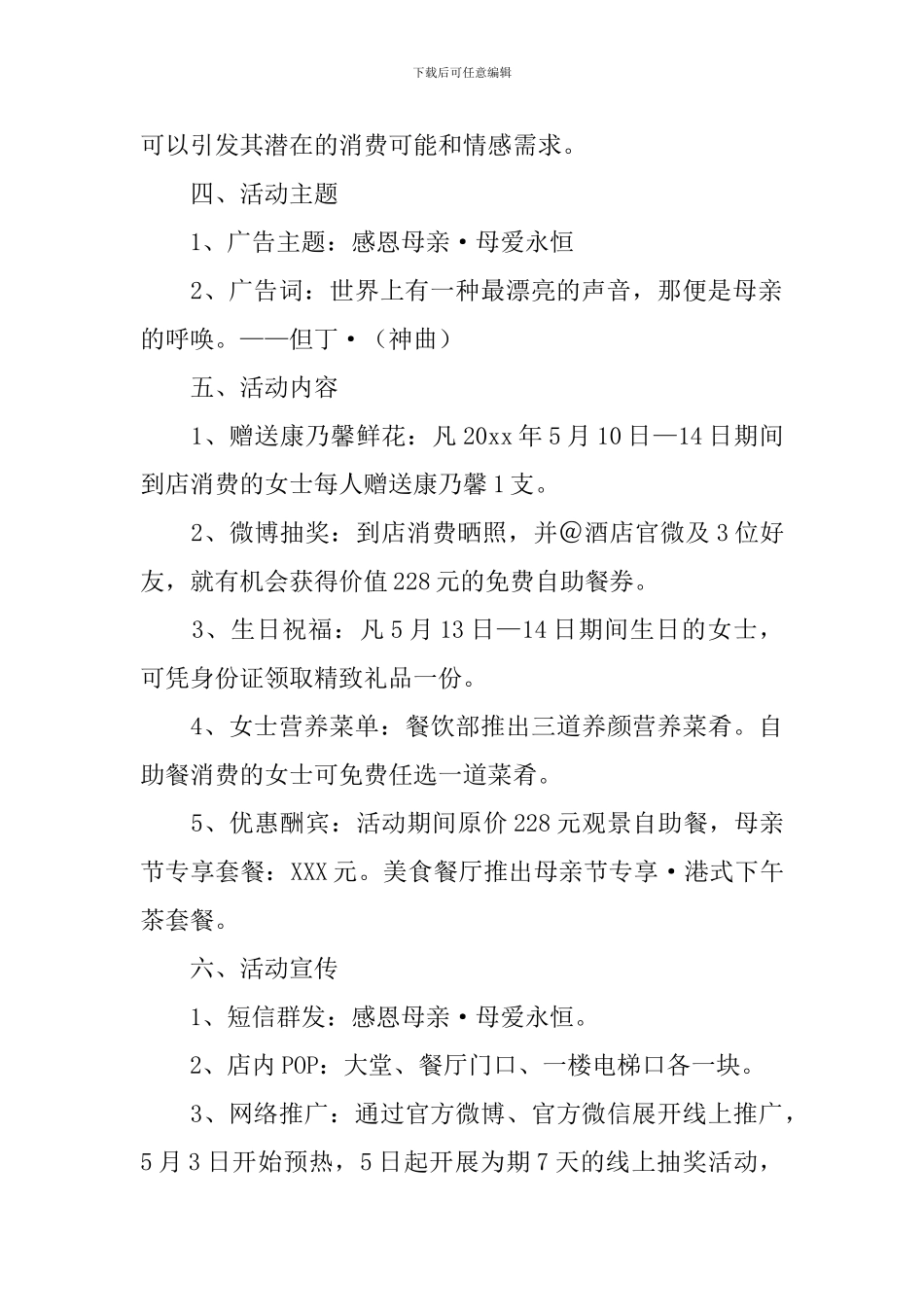 下载后可任意编辑

可以引发其潜在的消费可能和情感需求。

四、活动主题

1、广告主题：感恩母亲·母爱永恒

2、广告词：世界上有一种最漂亮的声音，那便是母亲的呼唤。——但丁·（神曲）

五、活动内容

1、赠送康乃馨鲜花：凡20xx年5月10日—14日期间到店消费的女士每人赠送康乃馨1支。

2、微博抽奖：到店消费晒照，并@酒店官微及3位好友，就有机会获得价值228元的免费自助餐券。

3、生日祝福：凡5月13日—14日期间生日的女士，可凭身份证领取精致礼品一份。

4、女士营养菜单：餐饮部推出三道养颜营养菜肴。自助餐消费的女士可免费任选一道菜肴。

5、优惠酬宾：活动期间原价228元观景自助餐，母亲节专享套餐：XXX元。美食餐厅推出母亲节专享·港式下午茶套餐。

六、活动宣传

1、短信群发：感恩母亲·母爱永恒。

2、店内POP：大堂、餐厅门口、一楼电梯口各一块。

3、网络推广：通过官方微博、官方微信展开线上推广，5月3日开始预热，5日起开展为期7天的线上抽奖活动，